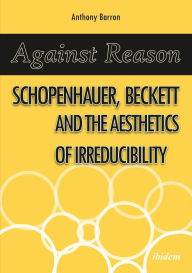 Anthony Barron

Against Reason

SCHOPENHAUER, BECKETT AND THE AESTHETICS OF IRREDUCIBILITY

ibidem